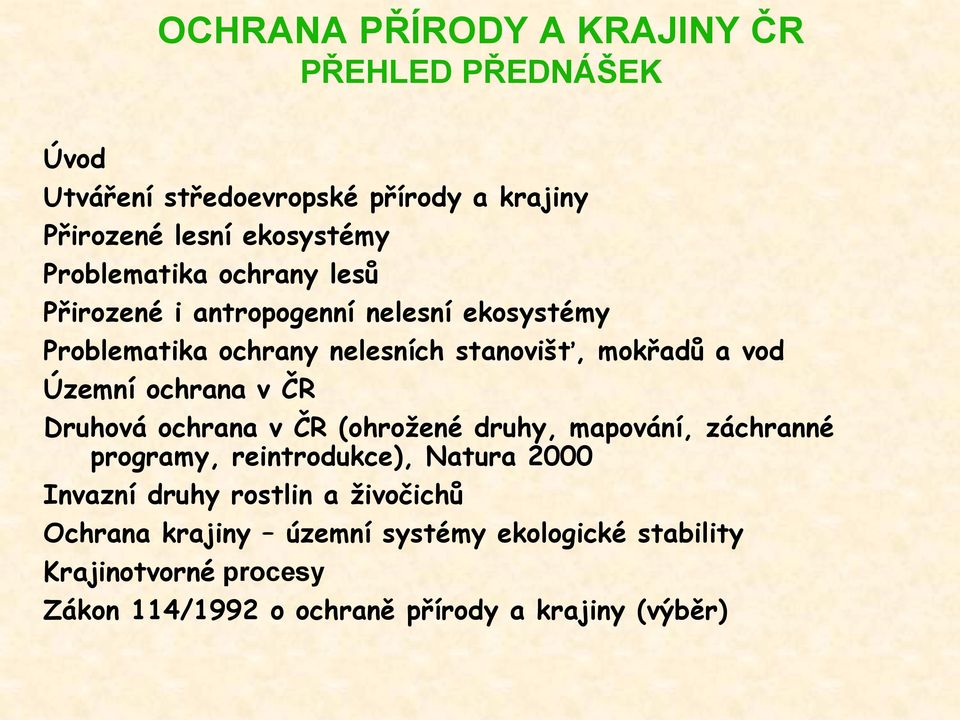 OCHRANA PŘÍRODY A KRAJINY ČR
PŘEHLED PŘEDNÁŠEK

Úvod
Utváření středoevropské přírody a krajiny
Přirozené lesní ekosystémy
Problematika ochrany lesů
Přirozené i antropogenní nelesní ekosystémy
Problematika ochrany nelesních stanovišť, mokřadů a vod
Územní ochrana v ČR
Druhová ochrana v ČR (ohrožené druhy, mapování, záchranné programy, reintrodukce), Natura 2000
Invazní druhy rostlin a živočichů
Ochrana krajiny – územní systémy ekologické stability
Krajinotvorné procesy
Zákon 114/1992 o ochraně přírody a krajiny (výběr)